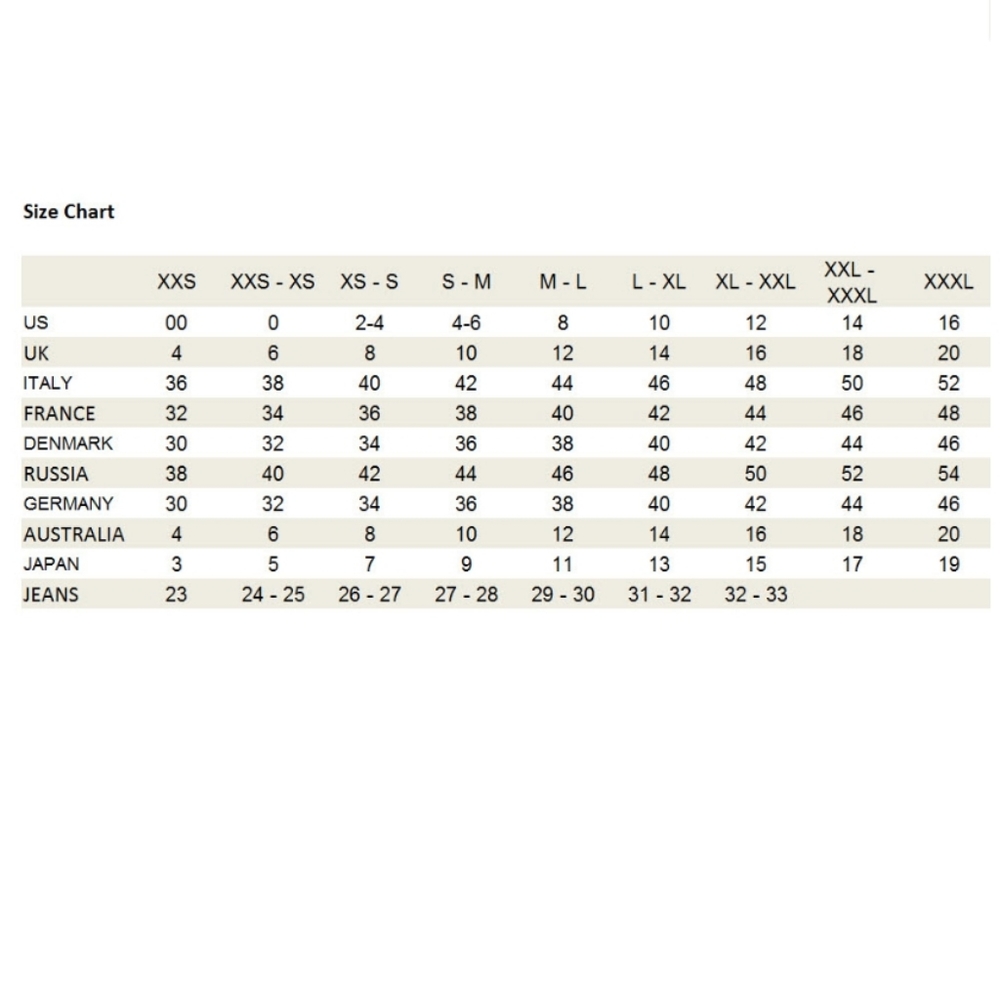 Size Chart

| | XXS | XXS - XS | XS - S | S - M | M - L | L - XL | XL - XXL | XXL - XXXL | XXXL |
|---|---|---|---|---|---|---|---|---|---|
| US | 00 | 0 | 2-4 | 4-6 | 8 | 10 | 12 | 14 | 16 |
| UK | 4 | 6 | 8 | 10 | 12 | 14 | 16 | 18 | 20 |
| ITALY | 36 | 38 | 40 | 42 | 44 | 46 | 48 | 50 | 52 |
| FRANCE | 32 | 34 | 36 | 38 | 40 | 42 | 44 | 46 | 48 |
| DENMARK | 30 | 32 | 34 | 36 | 38 | 40 | 42 | 44 | 46 |
| RUSSIA | 38 | 40 | 42 | 44 | 46 | 48 | 50 | 52 | 54 |
| GERMANY | 30 | 32 | 34 | 36 | 38 | 40 | 42 | 44 | 46 |
| AUSTRALIA | 4 | 6 | 8 | 10 | 12 | 14 | 16 | 18 | 20 |
| JAPAN | 3 | 5 | 7 | 9 | 11 | 13 | 15 | 17 | 19 |
| JEANS | 23 | 24 - 25 | 26 - 27 | 27 - 28 | 29 - 30 | 31 - 32 | 32 - 33 | | |